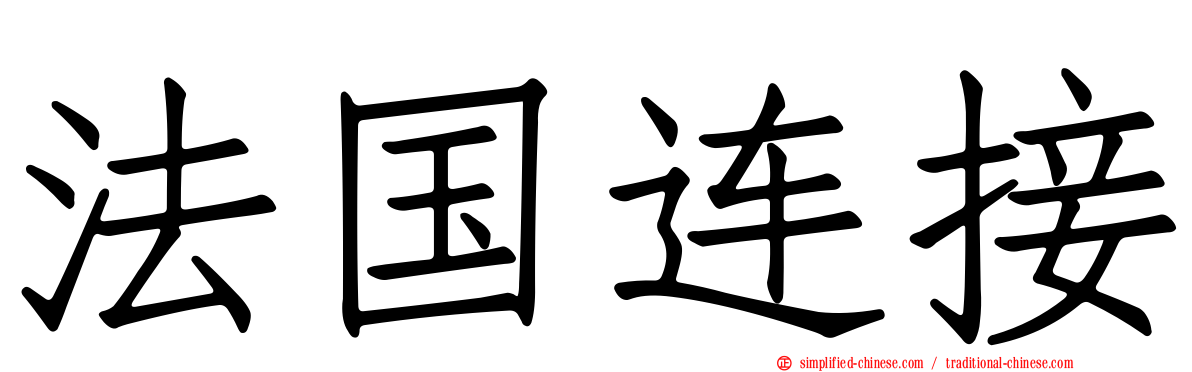 法国连接

simplified-chinese.com / traditional-chinese.com